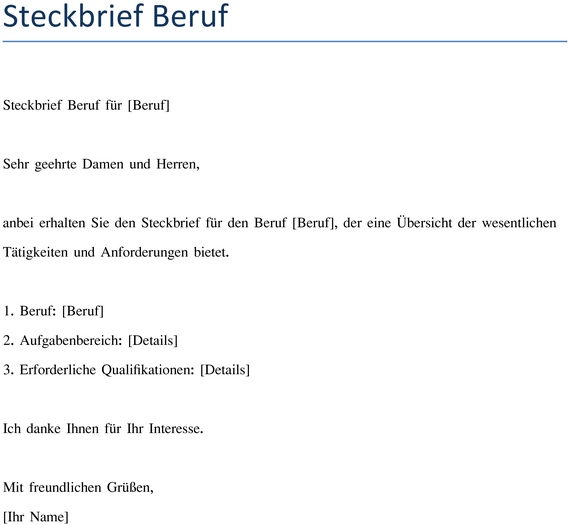 Steckbrief Beruf

Steckbrief Beruf für [Beruf]

Sehr geehrte Damen und Herren,

anbei erhalten Sie den Steckbrief für den Beruf [Beruf], der eine Übersicht der wesentlichen Tätigkeiten und Anforderungen bietet.

1. Beruf: [Beruf]
2. Aufgabenbereich: [Details]
3. Erforderliche Qualifikationen: [Details]

Ich danke Ihnen für Ihr Interesse.

Mit freundlichen Grüßen,
[Ihr Name]